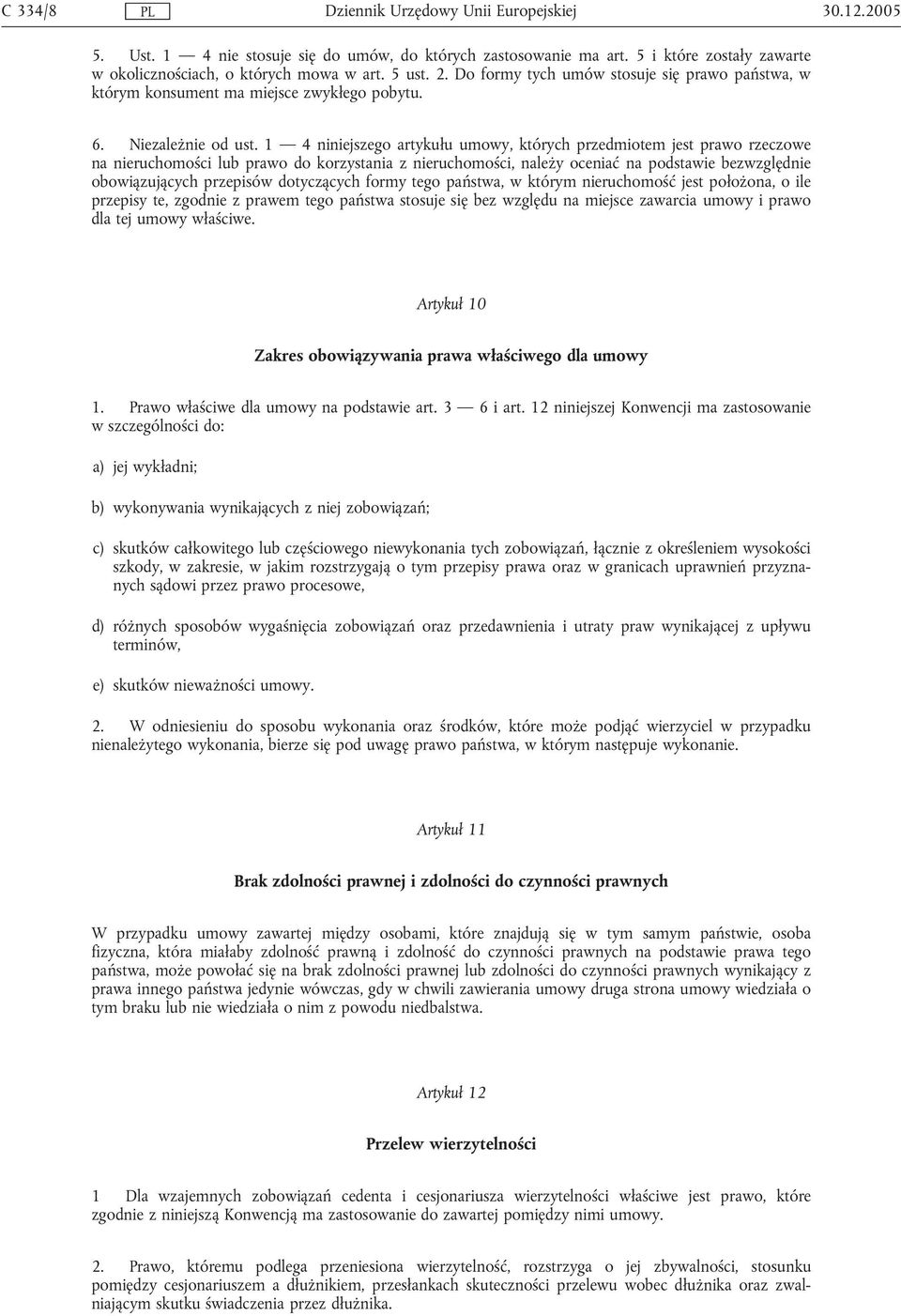 C 334/8 PL Dziennik Urzędowy Unii Europejskiej 30.12.2005

5. Ust. 1 — 4 nie stosuje się do umów, do których zastosowanie ma art. 5 i które zostały zawarte w okolicznościach, o których mowa w art. 5 ust. 2. Do formy tych umów stosuje się prawo państwa, w którym konsument ma miejsce zwykłego pobytu.

6. Niezależnie od ust. 1 — 4 niniejszego artykułu umowy, których przedmiotem jest prawo rzeczowe na nieruchomości lub prawo do korzystania z nieruchomości, należy oceniać na podstawie bezwzględnie obowiązujących przepisów dotyczących formy tego państwa, w którym nieruchomość jest położona, o ile przepisy te, zgodnie z prawem tego państwa stosuje się bez względu na miejsce zawarcia umowy i prawo dla tej umowy właściwe.

Artykuł 10

Zakres obowiązywania prawa właściwego dla umowy

1. Prawo właściwe dla umowy na podstawie art. 3 — 6 i art. 12 niniejszej Konwencji ma zastosowanie w szczególności do:

a) jej wykładni;

b) wykonywania wynikających z niej zobowiązań;

c) skutków całkowitego lub częściowego niewykonania tych zobowiązań, łącznie z określeniem wysokości szkody, w zakresie, w jakim rozstrzygają o tym przepisy prawa oraz w granicach uprawnień przyznanych sądowi przez prawo procesowe,

d) różnych sposobów wygaśnięcia zobowiązań oraz przedawnienia i utraty praw wynikającej z upływu terminów,

e) skutków nieważności umowy.

2. W odniesieniu do sposobu wykonania oraz środków, które może podjąć wierzyciel w przypadku nienależytego wykonania, bierze się pod uwagę prawo państwa, w którym następuje wykonanie.

Artykuł 11

Brak zdolności prawnej i zdolności do czynności prawnych

W przypadku umowy zawartej między osobami, które znajdują się w tym samym państwie, osoba fizyczna, która miałaby zdolność prawną i zdolność do czynności prawnych na podstawie prawa tego państwa, może powołać się na brak zdolności prawnej lub zdolności do czynności prawnych wynikający z prawa innego państwa jedynie wówczas, gdy w chwili zawierania umowy druga strona umowy wiedziała o tym braku lub nie wiedziała o nim z powodu niedbalstwa.

Artykuł 12

Przelew wierzytelności

1 Dla wzajemnych zobowiązań cedenta i cesjonariusza wierzytelności właściwe jest prawo, które zgodnie z niniejszą Konwencją ma zastosowanie do zawartej pomiędzy nimi umowy.

2. Prawo, któremu podlega przeniesiona wierzytelność, rozstrzyga o jej zbywalności, stosunku pomiędzy cesjonariuszem a dłużnikiem, przesłankach skuteczności przelewu wobec dłużnika oraz zwalniającym skutku świadczenia przez dłużnika.